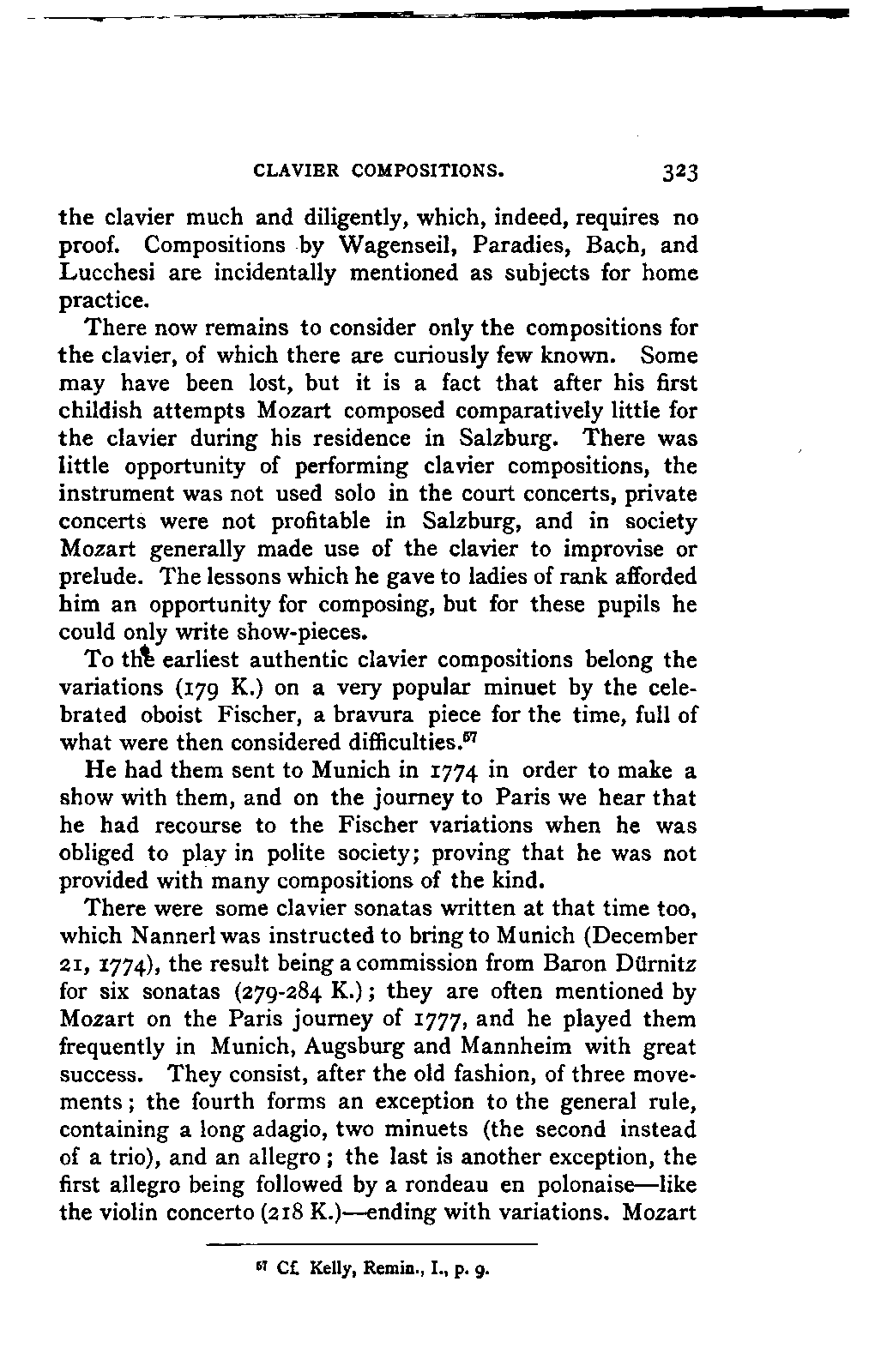 CLAVIER COMPOSITIONS. 323

the clavier much and diligently, which, indeed, requires no proof. Compositions by Wagenseil, Paradies, Bach, and Lucchesi are incidentally mentioned as subjects for home practice.

There now remains to consider only the compositions for the clavier, of which there are curiously few known. Some may have been lost, but it is a fact that after his first childish attempts Mozart composed comparatively little for the clavier during his residence in Salzburg. There was little opportunity of performing clavier compositions, the instrument was not used solo in the court concerts, private concerts were not profitable in Salzburg, and in society Mozart generally made use of the clavier to improvise or prelude. The lessons which he gave to ladies of rank afforded him an opportunity for composing, but for these pupils he could only write show-pieces.

To the earliest authentic clavier compositions belong the variations (179 K.) on a very popular minuet by the celebrated oboist Fischer, a bravura piece for the time, full of what were then considered difficulties.$^{57}$

He had them sent to Munich in 1774 in order to make a show with them, and on the journey to Paris we hear that he had recourse to the Fischer variations when he was obliged to play in polite society; proving that he was not provided with many compositions of the kind.

There were some clavier sonatas written at that time too, which Nannerl was instructed to bring to Munich (December 21, 1774), the result being a commission from Baron Dürnitz for six sonatas (279-284 K.); they are often mentioned by Mozart on the Paris journey of 1777, and he played them frequently in Munich, Augsburg and Mannheim with great success. They consist, after the old fashion, of three movements; the fourth forms an exception to the general rule, containing a long adagio, two minuets (the second instead of a trio), and an allegro; the last is another exception, the first allegro being followed by a rondeau en polonaise—like the violin concerto (218 K.)—ending with variations. Mozart

$^{57}$ Cf. Kelly, Remin., I., p. 9.